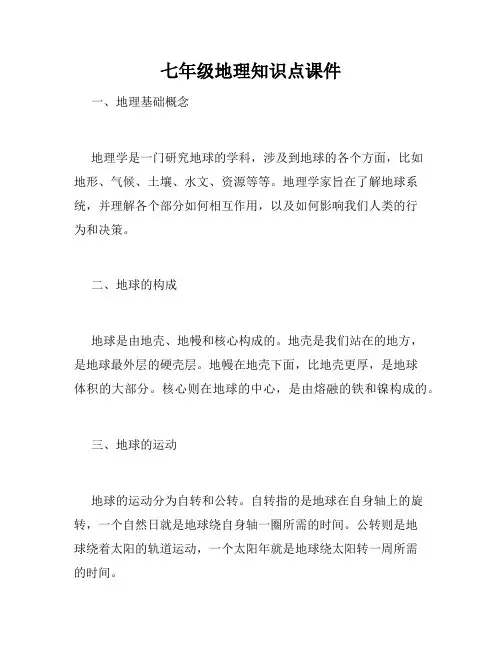 七年级地理知识点课件

一、地理基础概念

地理学是一门研究地球的学科，涉及到地球的各个方面，比如地形、气候、土壤、水文、资源等等。地理学家旨在了解地球系统，并理解各个部分如何相互作用，以及如何影响我们人类的行为和决策。

二、地球的构成

地球是由地壳、地幔和核心构成的。地壳是我们站在的地方，是地球最外层的硬壳层。地幔在地壳下面，比地壳更厚，是地球体积的大部分。核心则在地球的中心，是由熔融的铁和镍构成的。

三、地球的运动

地球的运动分为自转和公转。自转指的是地球在自身轴上的旋转，一个自然日就是地球绕自身轴一圈所需的时间。公转则是地球绕着太阳的轨道运动，一个太阳年就是地球绕太阳转一周所需的时间。